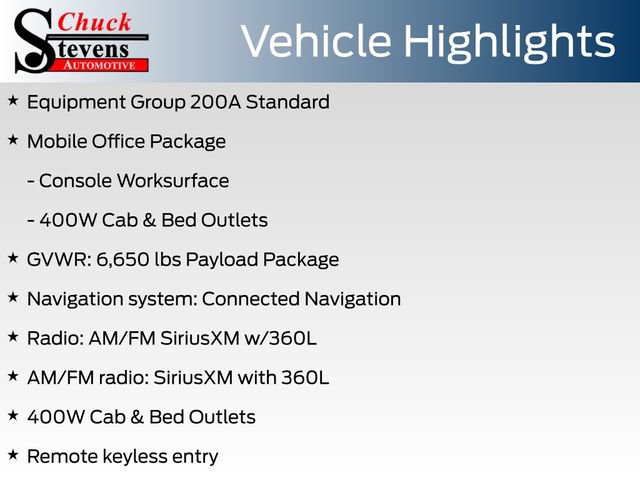 Chuck
Stevens
AUTOMOTIVE

Vehicle Highlights

★ Equipment Group 200A Standard

★ Mobile Office Package

- Console Worksurface

- 400W Cab & Bed Outlets

★ GVWR: 6,650 lbs Payload Package

★ Navigation system: Connected Navigation

★ Radio: AM/FM SiriusXM w/360L

★ AM/FM radio: SiriusXM with 360L

★ 400W Cab & Bed Outlets

★ Remote keyless entry